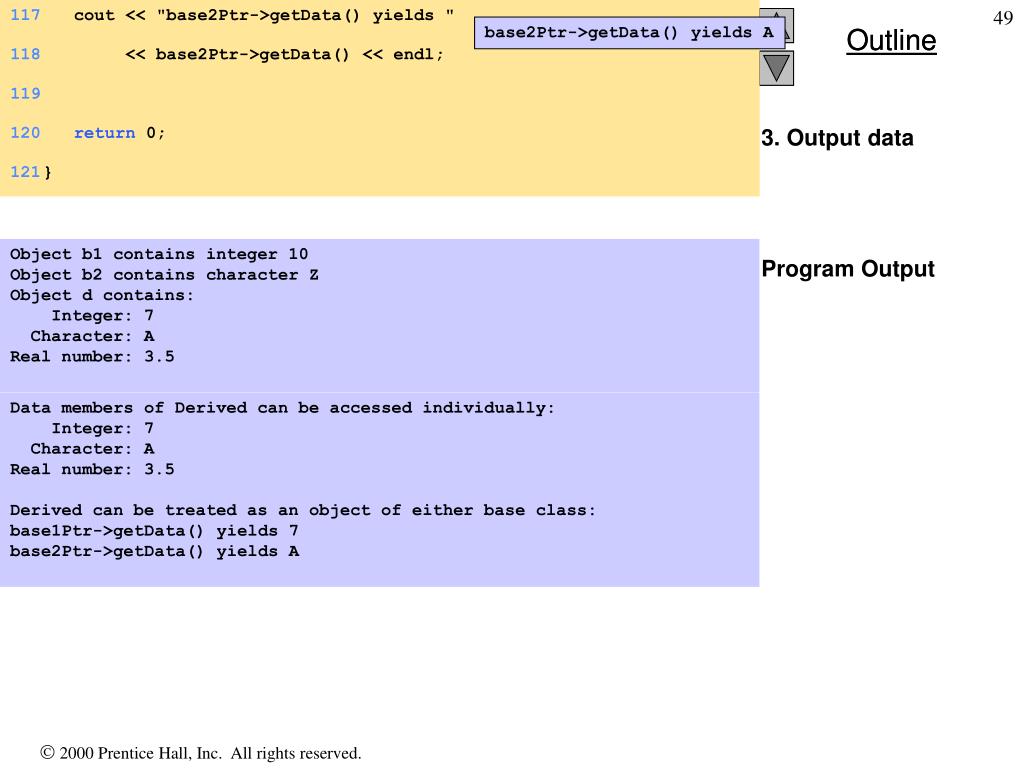 117 cout << "base2Ptr->getData() yields "

118 << base2Ptr->getData() << endl;

119

120 return 0;

121 }

base2Ptr->getData() yields A

49

Outline

3. Output data

Object b1 contains integer 10
Object b2 contains character Z
Object d contains:
Integer: 7
Character: A
Real number: 3.5

Data members of Derived can be accessed individually:
Integer: 7
Character: A
Real number: 3.5

Derived can be treated as an object of either base class:
base1Ptr->getData() yields 7
base2Ptr->getData() yields A

Program Output

© 2000 Prentice Hall, Inc. All rights reserved.